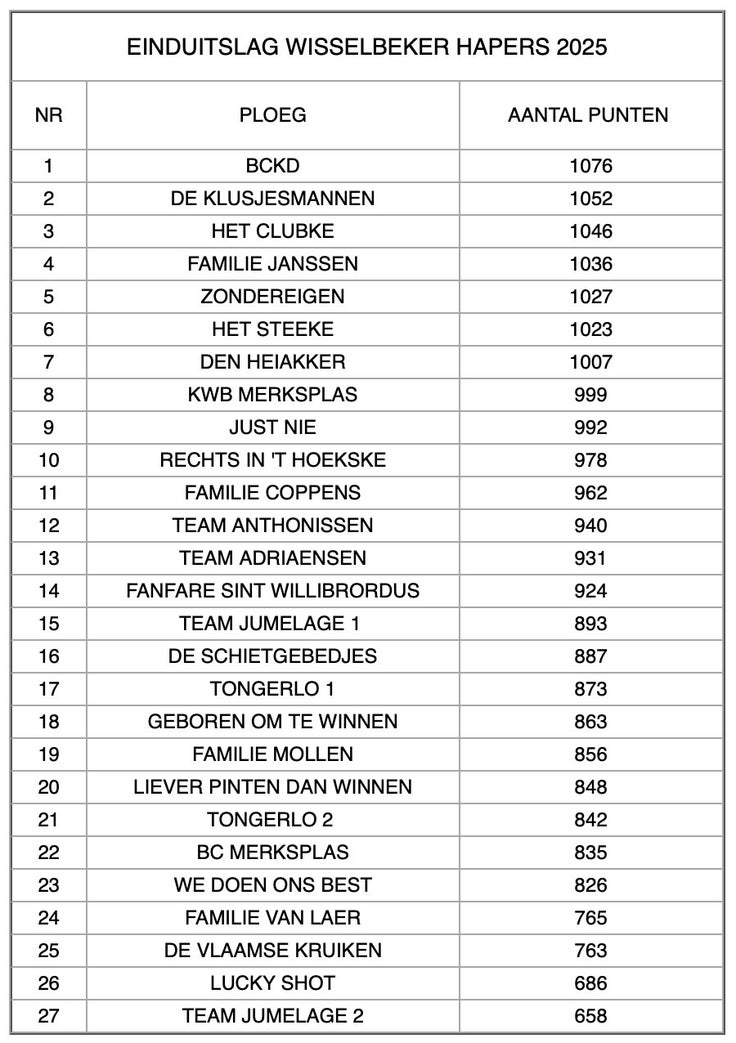 EINDUITSLAG WISSELBEKER HAPERS 2025

| NR | PLOEG | AANTAL PUNTEN |
|---|---|---|
| 1 | BCKD | 1076 |
| 2 | DE KLUSJESMANNEN | 1052 |
| 3 | HET CLUBKE | 1046 |
| 4 | FAMILIE JANSSEN | 1036 |
| 5 | ZONDEREIGEN | 1027 |
| 6 | HET STEEKE | 1023 |
| 7 | DEN HEIAKKER | 1007 |
| 8 | KWB MERKSPLAS | 999 |
| 9 | JUST NIE | 992 |
| 10 | RECHTS IN 'T HOEKSKE | 978 |
| 11 | FAMILIE COPPENS | 962 |
| 12 | TEAM ANTHONISSEN | 940 |
| 13 | TEAM ADRIAENSEN | 931 |
| 14 | FANFARE SINT WILLIBRORDUS | 924 |
| 15 | TEAM JUMELAGE 1 | 893 |
| 16 | DE SCHIETGEBEDJES | 887 |
| 17 | TONGERLO 1 | 873 |
| 18 | GEBOREN OM TE WINNEN | 863 |
| 19 | FAMILIE MOLLEN | 856 |
| 20 | LIEVER PINTEN DAN WINNEN | 848 |
| 21 | TONGERLO 2 | 842 |
| 22 | BC MERKSPLAS | 835 |
| 23 | WE DOEN ONS BEST | 826 |
| 24 | FAMILIE VAN LAER | 765 |
| 25 | DE VLAAMSE KRUIKEN | 763 |
| 26 | LUCKY SHOT | 686 |
| 27 | TEAM JUMELAGE 2 | 658 |